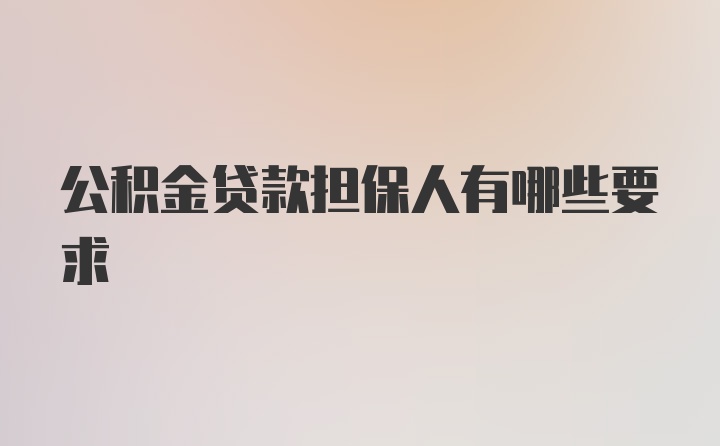 公积金贷款担保人有哪些要求